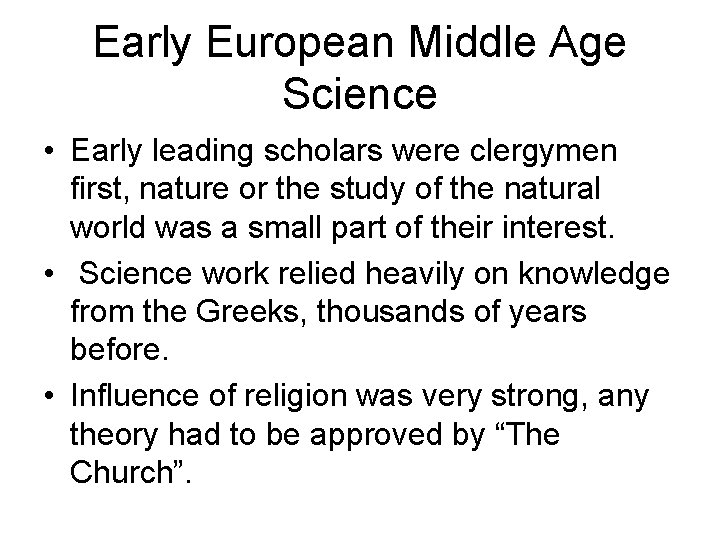 Early European Middle Age Science

• Early leading scholars were clergymen first, nature or the study of the natural world was a small part of their interest.

• Science work relied heavily on knowledge from the Greeks, thousands of years before.

• Influence of religion was very strong, any theory had to be approved by "The Church".